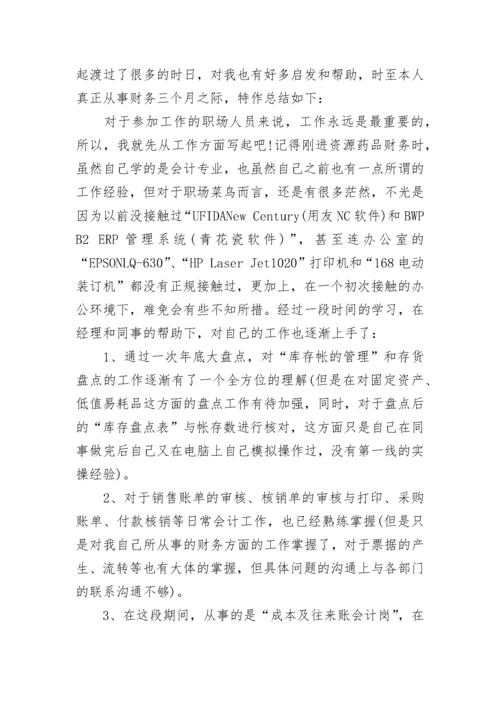 起渡过了很多的时日，对我也有好多启发和帮助，时至本人真正从事财务三个月之际，特作总结如下：

对于参加工作的职场人员来说，工作永远是最重要的，所以，我就先从工作方面写起吧!记得刚进资源药品财务时，虽然自己学的是会计专业，也虽然自己之前也有一点所谓的工作经验，但对于职场菜鸟而言，还是有很多茫然，不光是因为以前没接触过“UFIDANew Century(用友NC软件)和BWP B2 ERP管理系统(青花瓷软件)”，甚至连办公室的“EPSONLQ-630”、“HP Laser Jet1020”打印机和“168电动装订机”都没有正规接触过，更加上，在一个初次接触的办公环境下，难免会有些不知所措。经过一段时间的学习，在经理和同事的帮助下，对自己的工作也逐渐上手了：

1、通过一次年底大盘点，对“库存帐的管理”和存货盘点的工作逐渐有了一个全方位的理解(但是在对固定资产、低值易耗品这方面的盘点工作有待加强，同时，对于盘点后的“库存盘点表”与帐存数进行核对，这方面只是自己在同事做完后自己又在电脑上自己模拟操作过，没有第一线的实操经验)。

2、对于销售账单的审核、核销单的审核与打印、采购账单、付款核销等日常会计工作，也已经熟练掌握(但是只是对我自己所从事的财务方面的工作掌握了，对于票据的产生、流转等也有大体的掌握，但具体问题的沟通上与各部门的联系沟通不够)。

3、在这段期间，从事的是“成本及往来账会计岗”，在